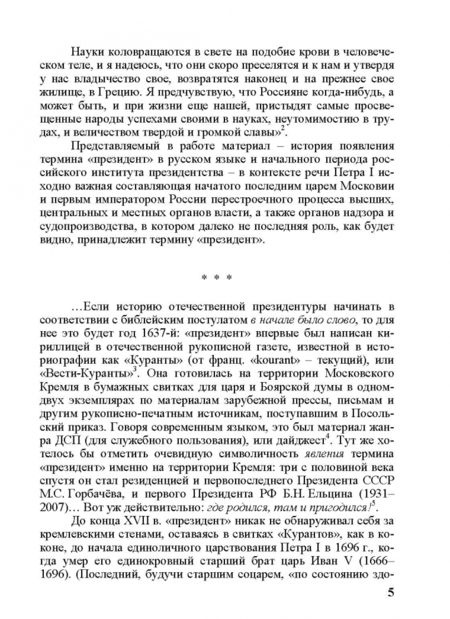 Науки коловращаются в свете на подобие крови в человеческом теле, и я надеюсь, что они скоро преселятся и к нам и утвердя у нас владычество свое, возвратятся наконец и на прежнее свое жилище, в Грецию. Я предчувствую, что Россияне когда-нибудь, а может быть, и при жизни еще нашей, пристыдят самые просвещенные народы успехами своими в науках, неутомимостию в трудах, и величеством твердой и громкой славы»$^2$.

Представляемый в работе материал – история появления термина «президент» в русском языке и начального периода российского института президентства – в контексте речи Петра I исходно важная составляющая начатого последним царем Московии и первым императором России перестроечного процесса высших, центральных и местных органов власти, а также органов надзора и судопроизводства, в котором далеко не последняя роль, как будет видно, принадлежит термину «президент».

* * *

…Если историю отечественной президентуры начинать в соответствии с библейским постулатом в начале было слово, то для нее это будет год 1637-й: «президент» впервые был написан кириллицей в отечественной рукописной газете, известной в историографии как «Куранты» (от франц. «kourant» – текущий), или «Вести-Куранты»$^3$. Она готовилась на территории Московского Кремля в бумажных свитках для царя и Боярской думы в одном-двух экземплярах по материалам зарубежной прессы, письмам и другим рукописно-печатным источникам, поступавшим в Посольский приказ. Говоря современным языком, это был материал жанра ДСП (для служебного пользования), или дайджест$^4$. Тут же хотелось бы отметить очевидную символичность явления термина «президент» именно на территории Кремля: три с половиной века спустя он стал резиденцией и первопоследнего Президента СССР М.С. Горбачёва, и первого Президента РФ Б.Н. Ельцина (1931–2007)… Вот уж действительно: где родился, там и пригодился!$^5$.

До конца XVII в. «президент» никак не обнаруживал себя за кремлевскими стенами, оставаясь в свитках «Курантов», как в коконе, до начала единоличного царствования Петра I в 1696 г., когда умер его единокровный старший брат царь Иван V (1666–1696). (Последний, будучи старшим соцарем, «по состоянию здо-

5